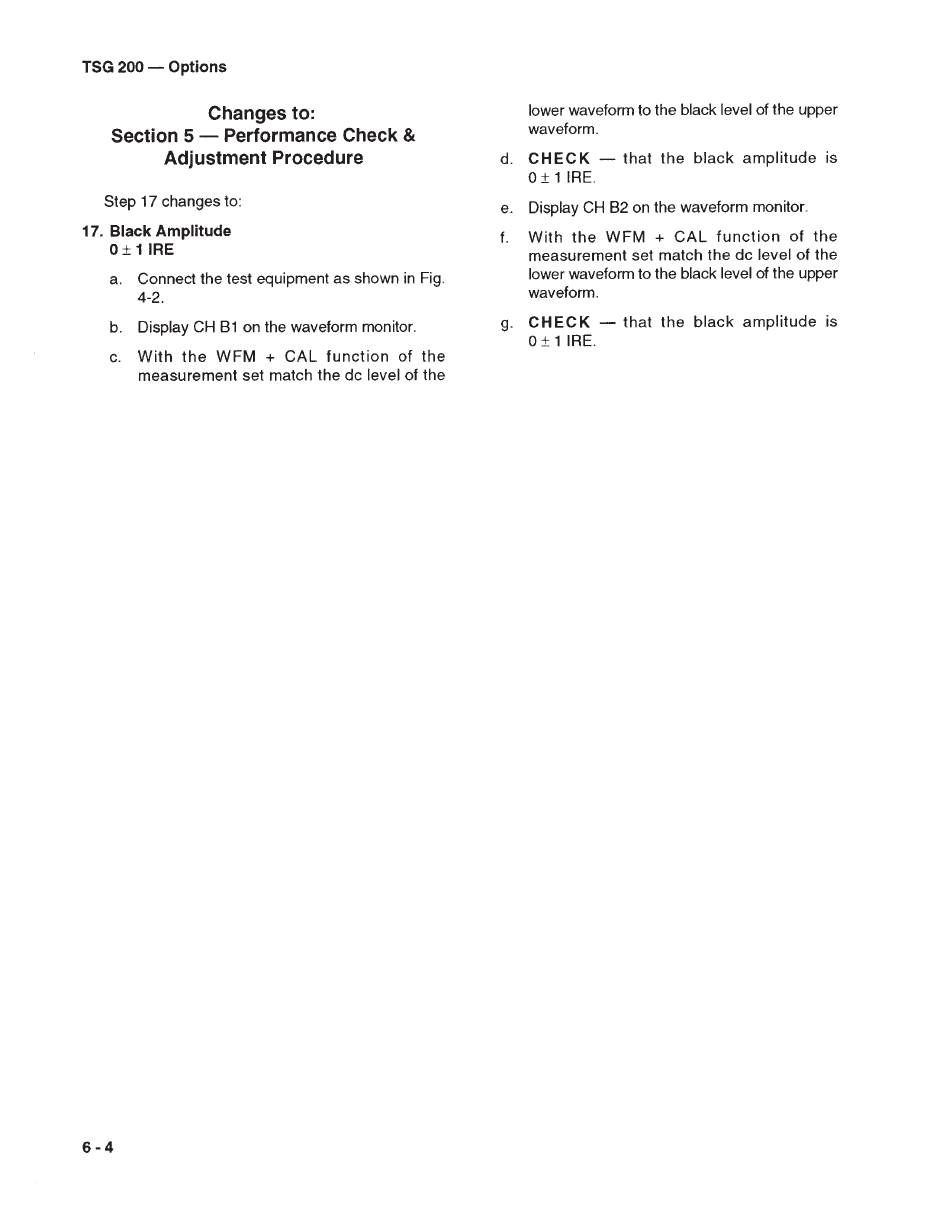 TSG 200 — Options

Changes to:
Section 5 — Performance Check & Adjustment Procedure

Step 17 changes to:

17. Black Amplitude
$0 \pm 1$ IRE

a. Connect the test equipment as shown in Fig. 4-2.

b. Display CH B1 on the waveform monitor.

c. With the WFM + CAL function of the measurement set match the dc level of the lower waveform to the black level of the upper waveform.

d. CHECK — that the black amplitude is $0 \pm 1$ IRE.

e. Display CH B2 on the waveform monitor.

f. With the WFM + CAL function of the measurement set match the dc level of the lower waveform to the black level of the upper waveform.

g. CHECK — that the black amplitude is $0 \pm 1$ IRE.

6 - 4